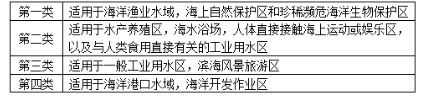 | 第一类 | 适用于海洋渔业水域，海上自然保护区和珍稀濒危海洋生物保护区 |
|---|---|
| 第二类 | 适用于水产养殖区，海水浴场，人体直接接触海上运动或娱乐区，以及与人类食用直接有关的工业用水区 |
| 第三类 | 适用于一般工业用水区，滨海风景旅游区 |
| 第四类 | 适用于海洋港口水域，海洋开发作业区 |